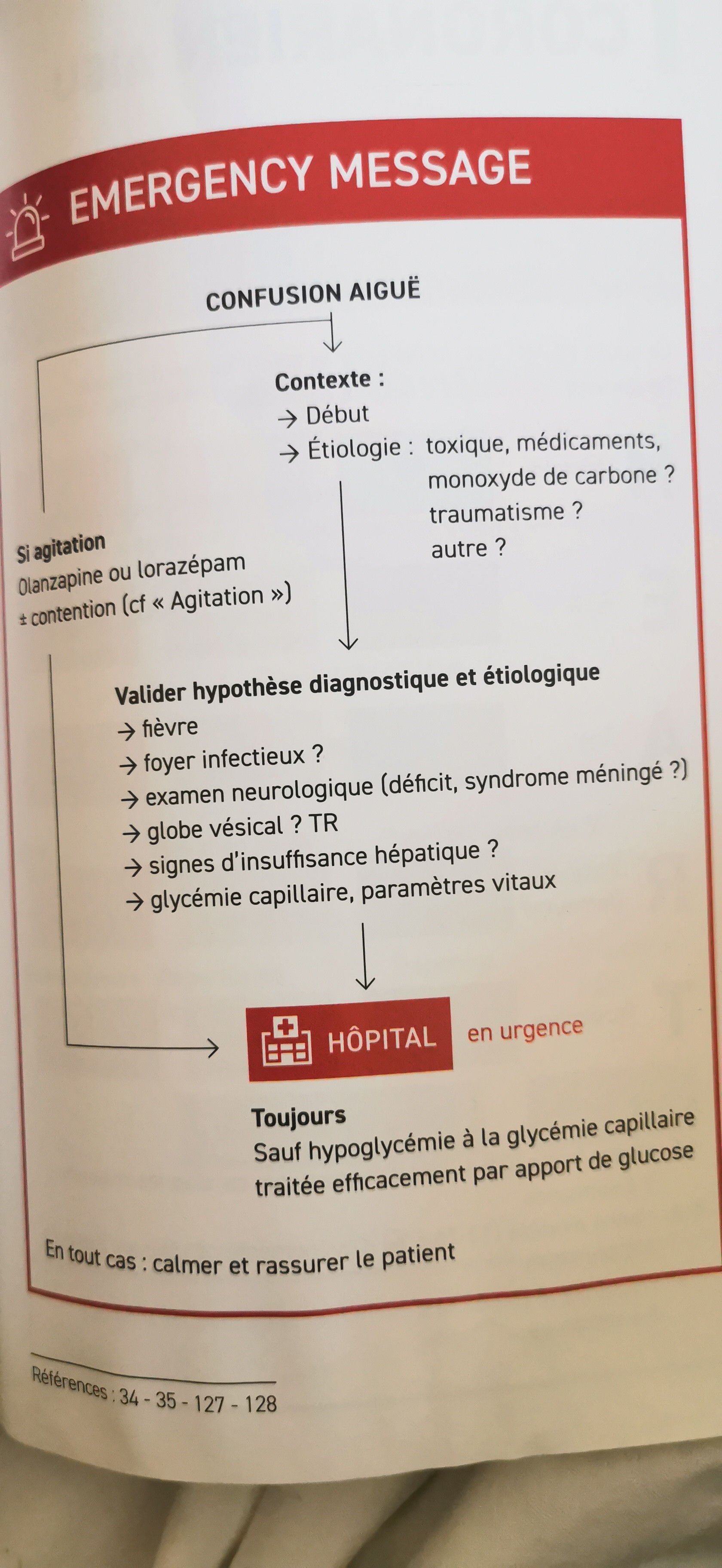 EMERGENCY MESSAGE

CONFUSION AIGUË

Contexte :
→ Début
→ Étiologie : toxique, médicaments, monoxyde de carbone ? traumatisme ? autre ?

Si agitation
Olanzapine ou lorazépam
± contention (cf « Agitation »)

Valider hypothèse diagnostique et étiologique
→ fièvre
→ foyer infectieux ?
→ examen neurologique (déficit, syndrome méningé ?)
→ globe vésical ? TR
→ signes d'insuffisance hépatique ?
→ glycémie capillaire, paramètres vitaux

HÔPITAL en urgence

Toujours
Sauf hypoglycémie à la glycémie capillaire traitée efficacement par apport de glucose

En tout cas : calmer et rassurer le patient

Références : 34 - 35 - 127 - 128